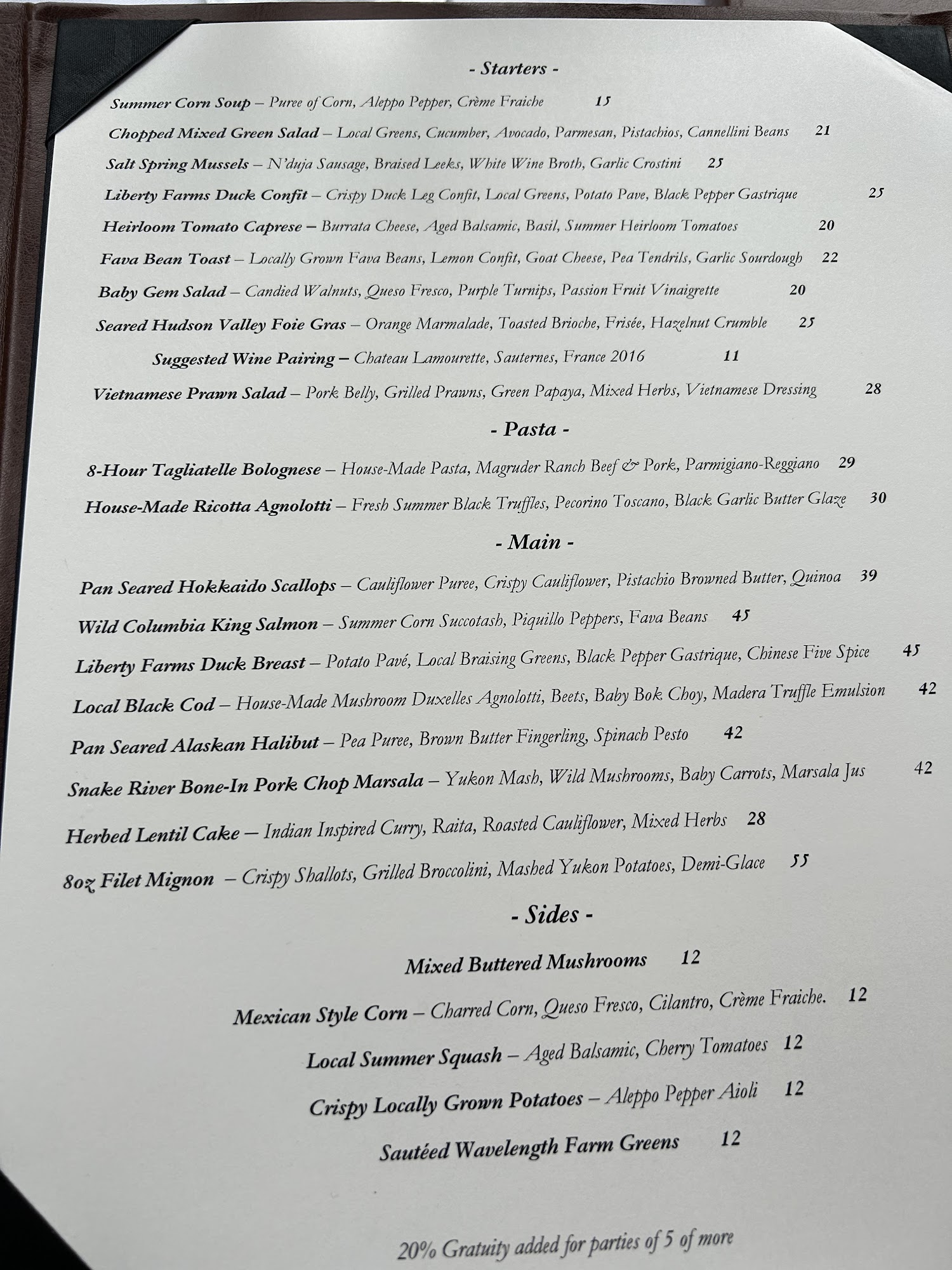 - Starters -

Summer Corn Soup – Puree of Corn, Aleppo Pepper, Crème Fraiche 15

Chopped Mixed Green Salad – Local Greens, Cucumber, Avocado, Parmesan, Pistachios, Cannellini Beans 21

Salt Spring Mussels – N'duja Sausage, Braised Leeks, White Wine Broth, Garlic Crostini 25

Liberty Farms Duck Confit – Crispy Duck Leg Confit, Local Greens, Potato Pave, Black Pepper Gastrique 25

Heirloom Tomato Caprese – Burrata Cheese, Aged Balsamic, Basil, Summer Heirloom Tomatoes 20

Fava Bean Toast – Locally Grown Fava Beans, Lemon Confit, Goat Cheese, Pea Tendrils, Garlic Sourdough 22

Baby Gem Salad – Candied Walnuts, Queso Fresco, Purple Turnips, Passion Fruit Vinaigrette 20

Seared Hudson Valley Foie Gras – Orange Marmalade, Toasted Brioche, Frisée, Hazelnut Crumble 25

Suggested Wine Pairing – Chateau Lamourette, Sauternes, France 2016 11

Vietnamese Prawn Salad – Pork Belly, Grilled Prawns, Green Papaya, Mixed Herbs, Vietnamese Dressing 28

- Pasta -

8-Hour Tagliatelle Bolognese – House-Made Pasta, Magruder Ranch Beef & Pork, Parmigiano-Reggiano 29

House-Made Ricotta Agnolotti – Fresh Summer Black Truffles, Pecorino Toscano, Black Garlic Butter Glaze 30

- Main -

Pan Seared Hokkaido Scallops – Cauliflower Puree, Crispy Cauliflower, Pistachio Browned Butter, Quinoa 39

Wild Columbia King Salmon – Summer Corn Succotash, Piquillo Peppers, Fava Beans 45

Liberty Farms Duck Breast – Potato Pavé, Local Braising Greens, Black Pepper Gastrique, Chinese Five Spice 45

Local Black Cod – House-Made Mushroom Duxelles Agnolotti, Beets, Baby Bok Choy, Madera Truffle Emulsion 42

Pan Seared Alaskan Halibut – Pea Puree, Brown Butter Fingerling, Spinach Pesto 42

Snake River Bone-In Pork Chop Marsala – Yukon Mash, Wild Mushrooms, Baby Carrots, Marsala Jus 42

Herbed Lentil Cake – Indian Inspired Curry, Raita, Roasted Cauliflower, Mixed Herbs 28

8oz Filet Mignon – Crispy Shallots, Grilled Broccolini, Mashed Yukon Potatoes, Demi-Glace 55

- Sides -

Mixed Buttered Mushrooms 12

Mexican Style Corn – Charred Corn, Queso Fresco, Cilantro, Crème Fraiche. 12

Local Summer Squash – Aged Balsamic, Cherry Tomatoes 12

Crispy Locally Grown Potatoes – Aleppo Pepper Aioli 12

Sautéed Wavelength Farm Greens 12

20% Gratuity added for parties of 5 of more